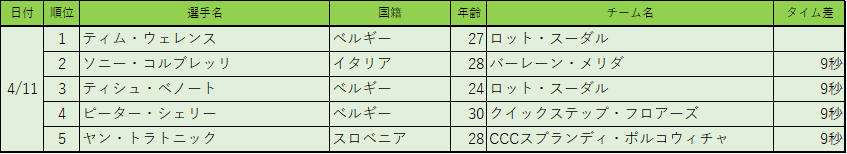 | 日付 | 順位 | 選手名 | 国籍 | 年齢 | チーム名 | タイム差 |
|---|---|---|---|---|---|---|
| 4/11 | 1 | ティム・ウェレンス | ベルギー | 27 | ロット・スーダル | |
| | 2 | ソニー・コルブレッリ | イタリア | 28 | バーレーン・メリダ | 9秒 |
| | 3 | ティシュ・ベノート | ベルギー | 24 | ロット・スーダル | 9秒 |
| | 4 | ピーター・シェリー | ベルギー | 30 | クイックステップ・フロアーズ | 9秒 |
| | 5 | ヤン・トラトニック | スロベニア | 28 | CCCスプランディ・ポルコウィチャ | 9秒 |